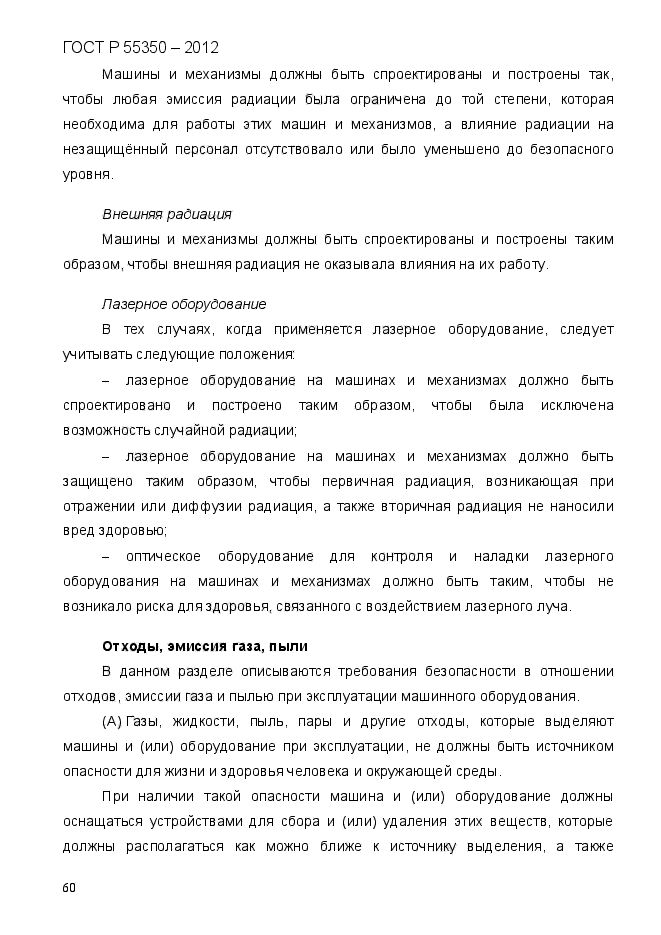 ГОСТ Р 55350 – 2012

Машины и механизмы должны быть спроектированы и построены так, чтобы любая эмиссия радиации была ограничена до той степени, которая необходима для работы этих машин и механизмов, а влияние радиации на незащищённый персонал отсутствовало или было уменьшено до безопасного уровня.

Внешняя радиация

Машины и механизмы должны быть спроектированы и построены таким образом, чтобы внешняя радиация не оказывала влияния на их работу.

Лазерное оборудование

В тех случаях, когда применяется лазерное оборудование, следует учитывать следующие положения:

– лазерное оборудование на машинах и механизмах должно быть спроектировано и построено таким образом, чтобы была исключена возможность случайной радиации;

– лазерное оборудование на машинах и механизмах должно быть защищено таким образом, чтобы первичная радиация, возникающая при отражении или диффузии радиация, а также вторичная радиация не наносили вред здоровью;

– оптическое оборудование для контроля и наладки лазерного оборудования на машинах и механизмах должно быть таким, чтобы не возникало риска для здоровья, связанного с воздействием лазерного луча.

Отходы, эмиссия газа, пыли

В данном разделе описываются требования безопасности в отношении отходов, эмиссии газа и пылью при эксплуатации машинного оборудования.

(А) Газы, жидкости, пыль, пары и другие отходы, которые выделяют машины и (или) оборудование при эксплуатации, не должны быть источником опасности для жизни и здоровья человека и окружающей среды.

При наличии такой опасности машина и (или) оборудование должны оснащаться устройствами для сбора и (или) удаления этих веществ, которые должны располагаться как можно ближе к источнику выделения, а также

60